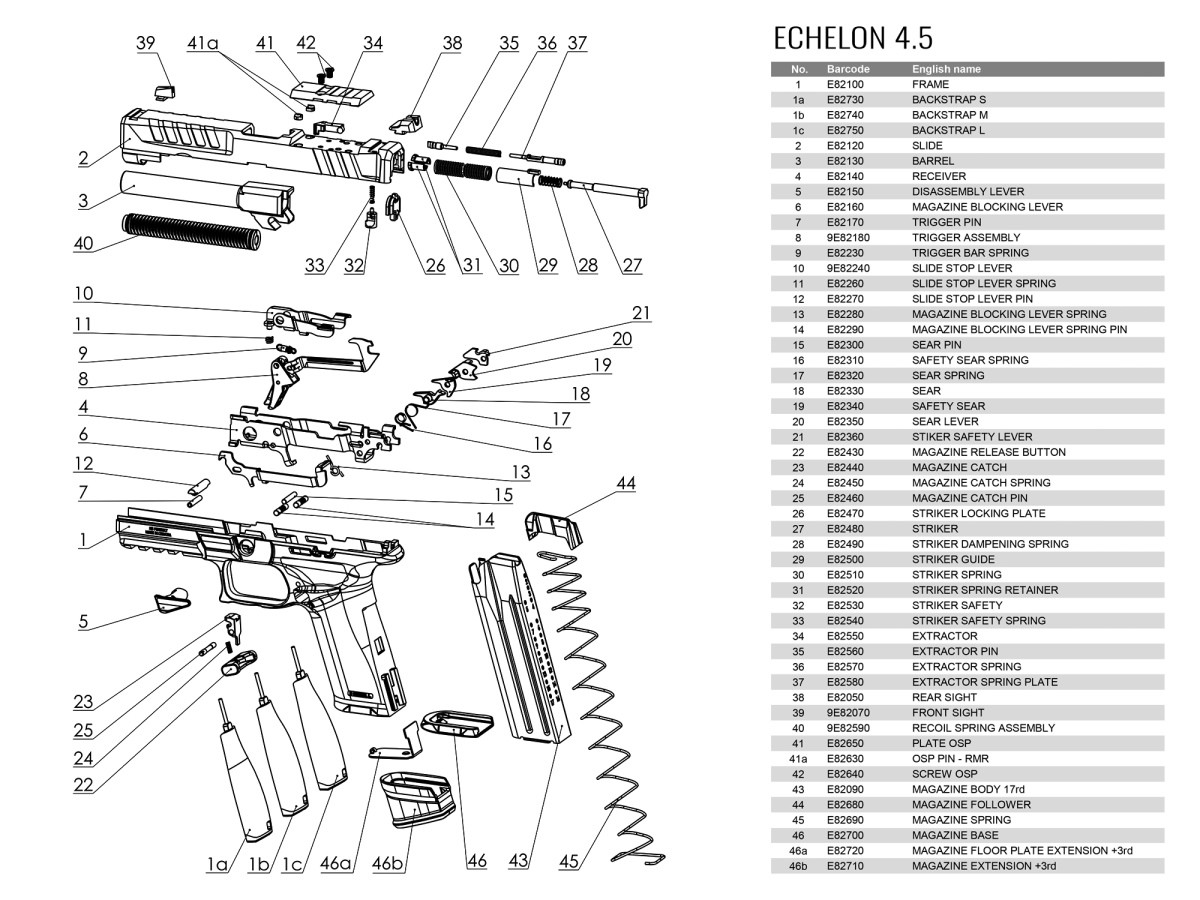 39 41a 41 42 34 38 35 36 37

2

3

40

33 32 26 31 30 29 28 27

10

11

9

8

4

6

12

7

1

5

23

25

24

22

21

20

19

18

17

16

13

15

14

44

1a 1b 1c 46a 46b 46 43 45

ECHELON 4.5

| No. | Barcode | English name |
|---|---|---|
| 1 | E82100 | FRAME |
| 1a | E82730 | BACKSTRAP S |
| 1b | E82740 | BACKSTRAP M |
| 1c | E82750 | BACKSTRAP L |
| 2 | E82120 | SLIDE |
| 3 | E82130 | BARREL |
| 4 | E82140 | RECEIVER |
| 5 | E82150 | DISASSEMBLY LEVER |
| 6 | E82160 | MAGAZINE BLOCKING LEVER |
| 7 | E82170 | TRIGGER PIN |
| 8 | 9E82180 | TRIGGER ASSEMBLY |
| 9 | E82230 | TRIGGER BAR SPRING |
| 10 | 9E82240 | SLIDE STOP LEVER |
| 11 | E82260 | SLIDE STOP LEVER SPRING |
| 12 | E82270 | SLIDE STOP LEVER PIN |
| 13 | E82280 | MAGAZINE BLOCKING LEVER SPRING |
| 14 | E82290 | MAGAZINE BLOCKING LEVER SPRING PIN |
| 15 | E82300 | SEAR PIN |
| 16 | E82310 | SAFETY SEAR SPRING |
| 17 | E82320 | SEAR SPRING |
| 18 | E82330 | SEAR |
| 19 | E82340 | SAFETY SEAR |
| 20 | E82350 | SEAR LEVER |
| 21 | E82360 | STIKER SAFETY LEVER |
| 22 | E82430 | MAGAZINE RELEASE BUTTON |
| 23 | E82440 | MAGAZINE CATCH |
| 24 | E82450 | MAGAZINE CATCH SPRING |
| 25 | E82460 | MAGAZINE CATCH PIN |
| 26 | E82470 | STRIKER LOCKING PLATE |
| 27 | E82480 | STRIKER |
| 28 | E82490 | STRIKER DAMPENING SPRING |
| 29 | E82500 | STRIKER GUIDE |
| 30 | E82510 | STRIKER SPRING |
| 31 | E82520 | STRIKER SPRING RETAINER |
| 32 | E82530 | STRIKER SAFETY |
| 33 | E82540 | STRIKER SAFETY SPRING |
| 34 | E82550 | EXTRACTOR |
| 35 | E82560 | EXTRACTOR PIN |
| 36 | E82570 | EXTRACTOR SPRING |
| 37 | E82580 | EXTRACTOR SPRING PLATE |
| 38 | E82050 | REAR SIGHT |
| 39 | 9E82070 | FRONT SIGHT |
| 40 | 9E82590 | RECOIL SPRING ASSEMBLY |
| 41 | E82650 | PLATE OSP |
| 41a | E82630 | OSP PIN - RMR |
| 42 | E82640 | SCREW OSP |
| 43 | E82090 | MAGAZINE BODY 17rd |
| 44 | E82680 | MAGAZINE FOLLOWER |
| 45 | E82690 | MAGAZINE SPRING |
| 46 | E82700 | MAGAZINE BASE |
| 46a | E82720 | MAGAZINE FLOOR PLATE EXTENSION +3rd |
| 46b | E82710 | MAGAZINE EXTENSION +3rd |